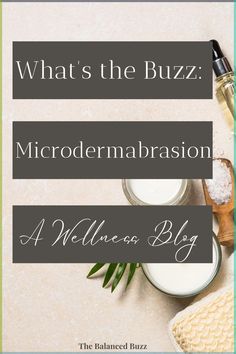 What's the Buzz:

Microdermabrasion

A Wellness Blog

The Balanced Buzz